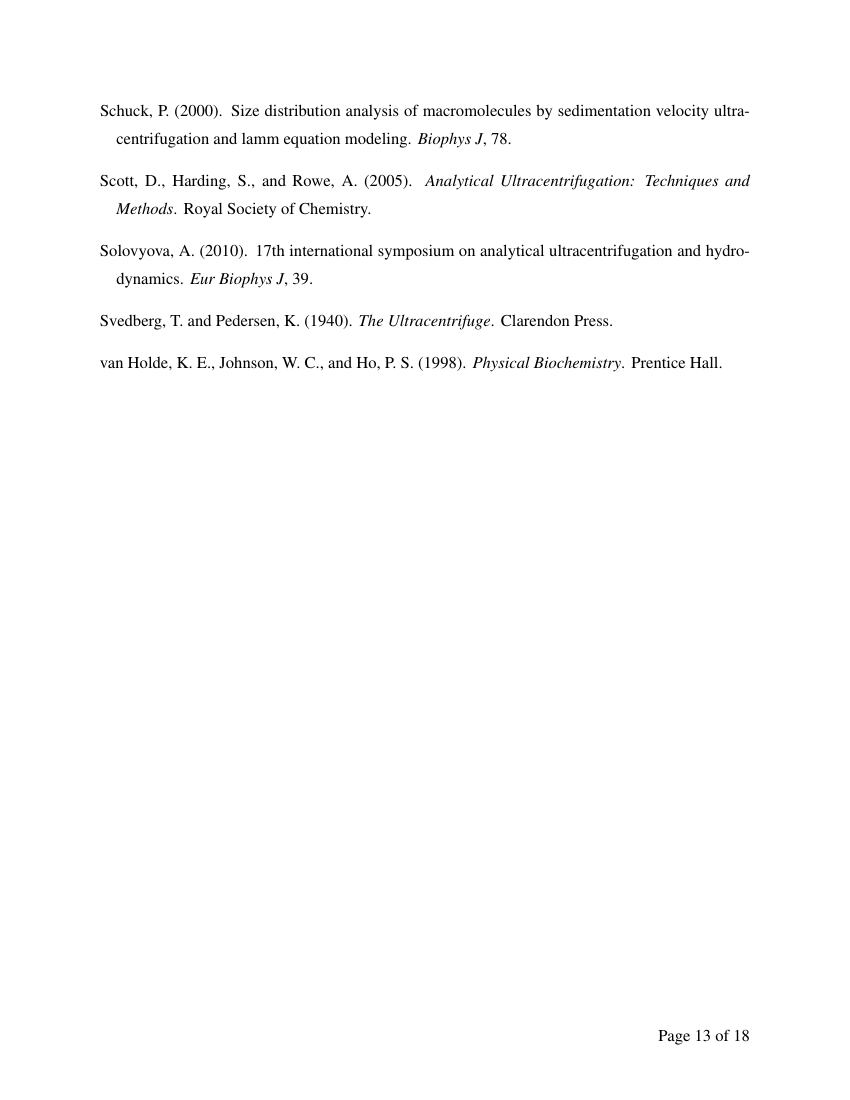 Schuck, P. (2000). Size distribution analysis of macromolecules by sedimentation velocity ultracentrifugation and lamm equation modeling. Biophys J, 78.

Scott, D., Harding, S., and Rowe, A. (2005). Analytical Ultracentrifugation: Techniques and Methods. Royal Society of Chemistry.

Solovyova, A. (2010). 17th international symposium on analytical ultracentrifugation and hydrodynamics. Eur Biophys J, 39.

Svedberg, T. and Pedersen, K. (1940). The Ultracentrifuge. Clarendon Press.

van Holde, K. E., Johnson, W. C., and Ho, P. S. (1998). Physical Biochemistry. Prentice Hall.

Page 13 of 18